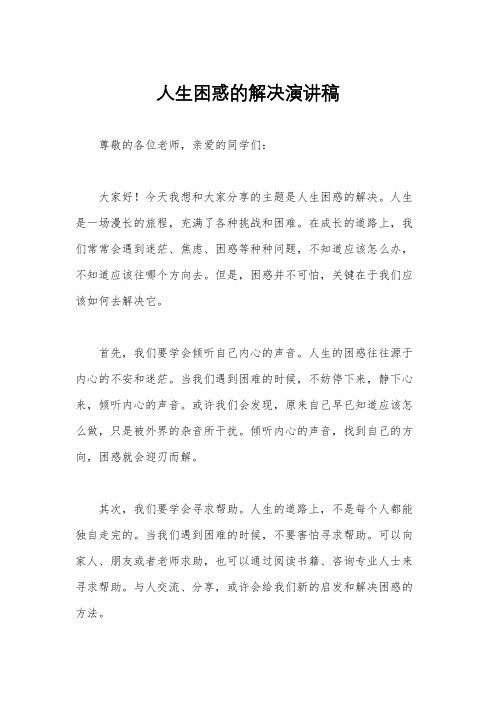 人生困惑的解决演讲稿

尊敬的各位老师，亲爱的同学们：

大家好！今天我想和大家分享的主题是人生困惑的解决。人生是一场漫长的旅程，充满了各种挑战和困难。在成长的道路上，我们常常会遇到迷茫、焦虑、困惑等种种问题，不知道应该怎么办，不知道应该往哪个方向去。但是，困惑并不可怕，关键在于我们应该如何去解决它。

首先，我们要学会倾听自己内心的声音。人生的困惑往往源于内心的不安和迷茫。当我们遇到困难的时候，不妨停下来，静下心来，倾听内心的声音。或许我们会发现，原来自己早已知道应该怎么做，只是被外界的杂音所干扰。倾听内心的声音，找到自己的方向，困惑就会迎刃而解。

其次，我们要学会寻求帮助。人生的道路上，不是每个人都能独自走完的。当我们遇到困难的时候，不要害怕寻求帮助。可以向家人、朋友或者老师求助，也可以通过阅读书籍、咨询专业人士来寻求帮助。与人交流、分享，或许会给我们新的启发和解决困惑的方法。